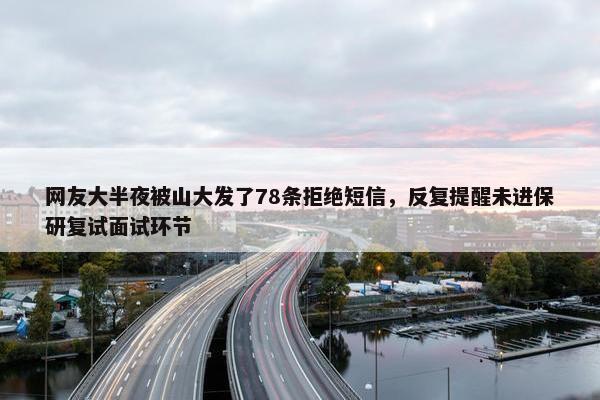 网友大半夜被山大发了78条拒绝短信，反复提醒未进保研复试面试环节